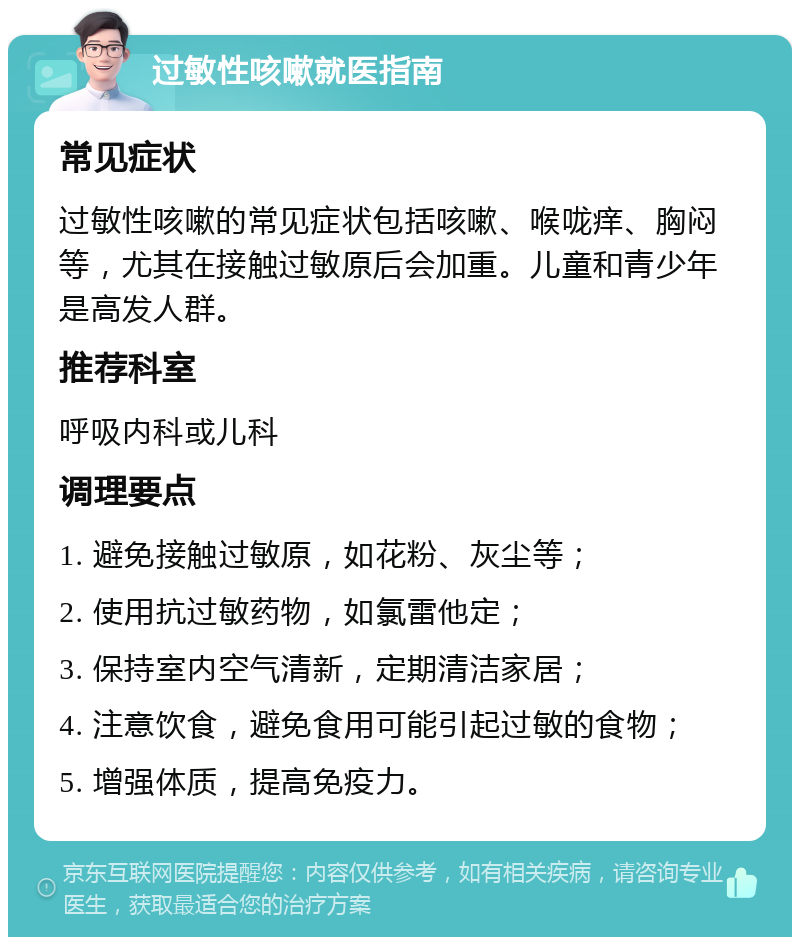 过敏性咳嗽就医指南

常见症状

过敏性咳嗽的常见症状包括咳嗽、喉咙痒、胸闷等，尤其在接触过敏原后会加重。儿童和青少年是高发人群。

推荐科室

呼吸内科或儿科

调理要点

1. 避免接触过敏原，如花粉、灰尘等；

2. 使用抗过敏药物，如氯雷他定；

3. 保持室内空气清新，定期清洁家居；

4. 注意饮食，避免食用可能引起过敏的食物；

5. 增强体质，提高免疫力。

京东互联网医院提醒您：内容仅供参考，如有相关疾病，请咨询专业医生，获取最适合您的治疗方案